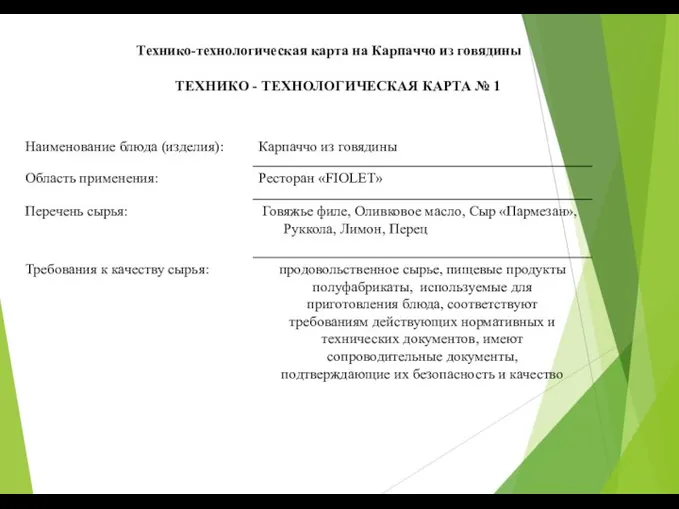 Технико-технологическая карта на Карпаччо из говядины

ТЕХНИКО - ТЕХНОЛОГИЧЕСКАЯ КАРТА № 1

Наименование блюда (изделия): Карпаччо из говядины

Область применения: Ресторан «FIOLET»

Перечень сырья: Говяжье филе, Оливковое масло, Сыр «Пармезан», Руккола, Лимон, Перец

Требования к качеству сырья: продовольственное сырье, пищевые продукты полуфабрикаты, используемые для приготовления блюда, соответствуют требованиям действующих нормативных и технических документов, имеют сопроводительные документы, подтверждающие их безопасность и качество